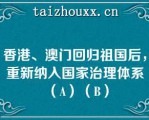 taizhouxx.cn

香港、澳门回归祖国后，重新纳入国家治理体系（A）（B）